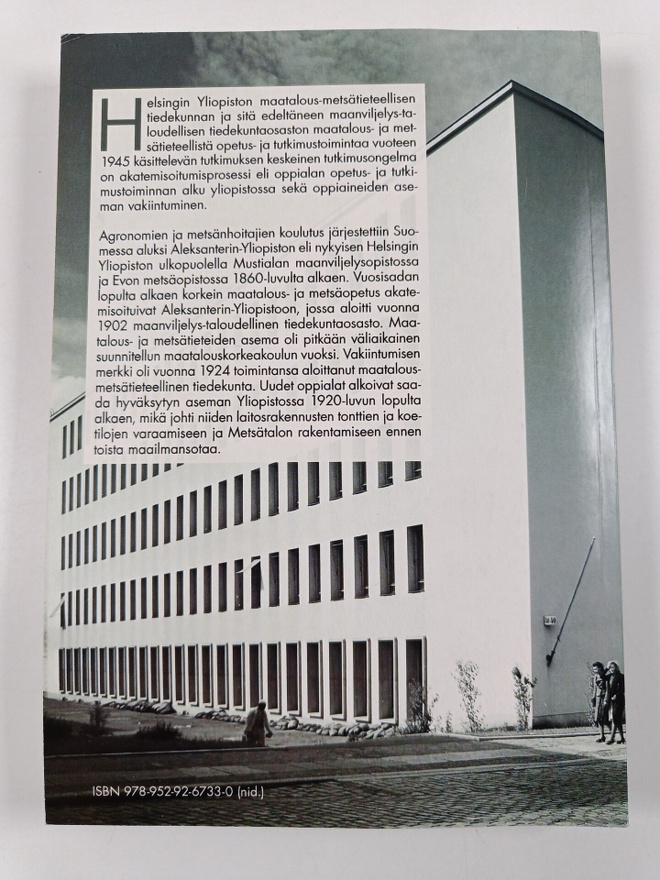 Helsingin Yliopiston maatalous-metsätieteellisen tiedekunnan ja sitä edeltäneen maanviljelys-taloudellisen tiedekuntaosaston maatalous- ja metsätieteellistä opetus- ja tutkimustoimintaa vuoteen 1945 käsittelevän tutkimuksen keskeinen tutkimusongelma on akatemisoitumisprosessi eli oppialan opetus- ja tutkimustoiminnan alku yliopistossa sekä oppiaineiden aseman vakiintuminen.

Agronomien ja metsänhoitajien koulutus järjestettiin Suomessa aluksi Aleksanterin-Yliopiston eli nykyisen Helsingin Yliopiston ulkopuolella Mustialan maanviljelysopistossa ja Evon metsäopistossa 1860-luvulta alkaen. Vuosisadan lopulta alkaen korkein maatalous- ja metsäopetus akatemisoituivat Aleksanterin-Yliopistoon, jossa aloitti vuonna 1902 maanviljelys-taloudellinen tiedekuntaosasto. Maatalous- ja metsätieteiden asema oli pitkään väliaikainen suunnitellun maatalouskorkeakoulun vuoksi. Vakiintumisen merkki oli vuonna 1924 toimintansa aloittanut maatalous-metsätieteellinen tiedekunta. Uudet oppialat alkoivat saada hyväksytyn aseman Yliopistossa 1920-luvun lopulta alkaen, mikä johti niiden laitosrakennusten tonttien ja koetilojen varaamiseen ja Metsätalon rakentamiseen ennen toista maailmansotaa.

ISBN 978-952-92-6733-0 (nid.)